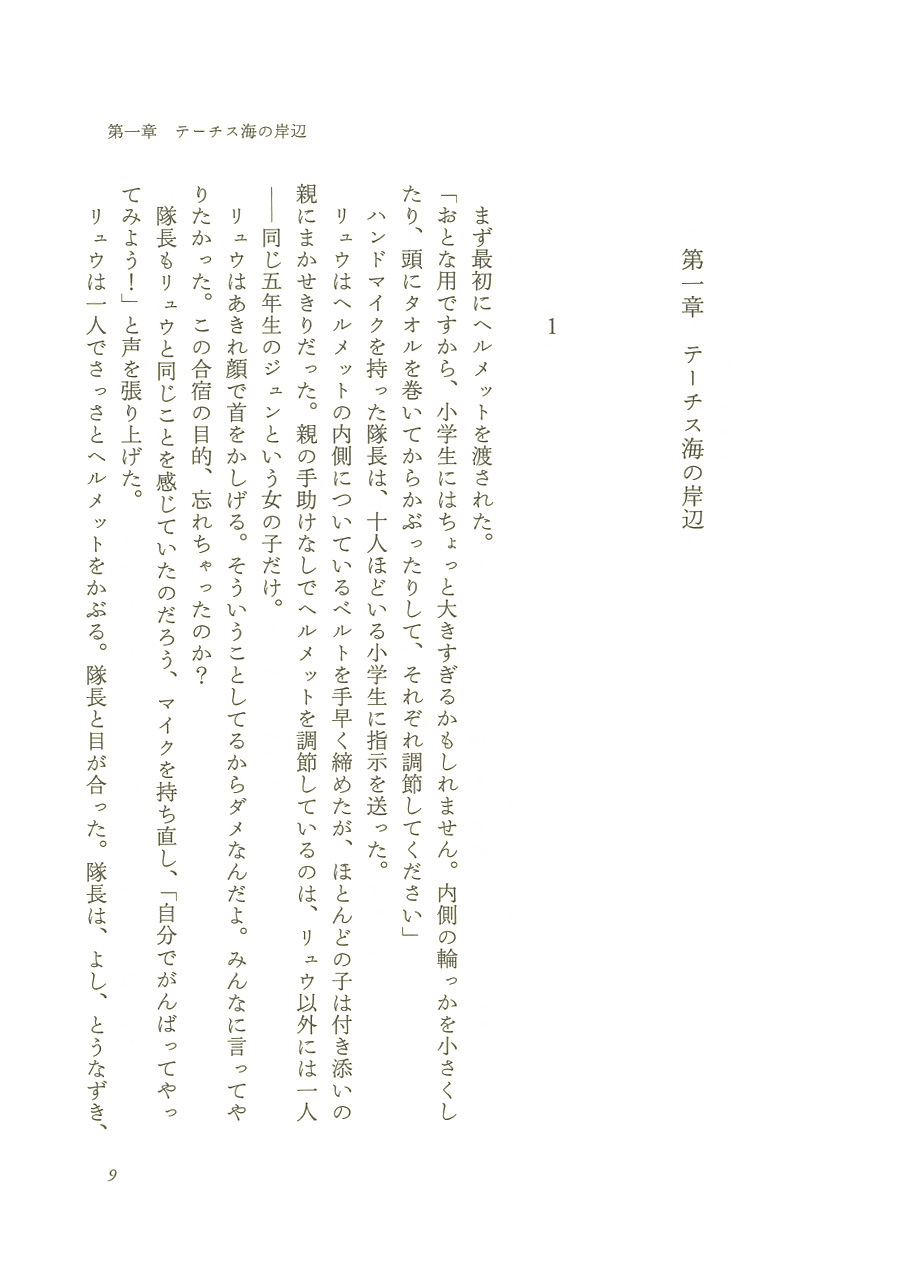 第一章　テーチス海の岸辺

第一章　テーチス海の岸辺

1

まず最初にヘルメットを渡された。

「おとな用ですから、小学生にはちょっと大きすぎるかもしれません。内側の輪っかを小さくしたり、頭にタオルを巻いてからかぶったりして、それぞれ調節してください」

ハンドマイクを持った隊長は、十人ほどいる小学生に指示を送った。

リュウはヘルメットの内側についているベルトを手早く締めたが、ほとんどの子は付き添いの親にまかせきりだった。親の手助けなしでヘルメットを調節しているのは、リュウ以外には一人――同じ五年生のジュンという女の子だけ。

リュウはあきれ顔で首をかしげる。そういうことしてるからダメなんだよ。みんなに言ってやりたかった。この合宿の目的、忘れちゃったのか？

隊長もリュウと同じことを感じていたのだろう、マイクを持ち直し、「自分でがんばってやってみよう！」と声を張り上げた。

リュウは一人でさっさとヘルメットをかぶる。隊長と目が合った。隊長は、よし、とうなずき、

9